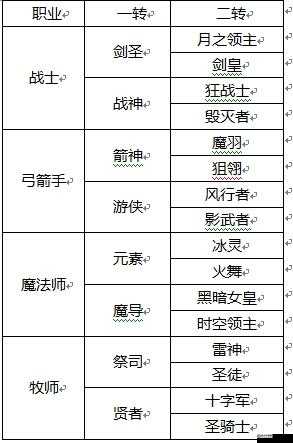 | 职业 | 一转 | 二转 |
|---|---|---|
| 战士 | 剑圣 | 月之领主 |
| | | 剑皇 |
| | 战神 | 狂战士 |
| | | 毁灭者 |
| 弓箭手 | 箭神 | 魔羽 |
| | | 狙翎 |
| | 游侠 | 风行者 |
| | | 影武者 |
| 魔法师 | 元素 | 冰灵 |
| | | 火舞 |
| | 魔导 | 黑暗女皇 |
| | | 时空领主 |
| 牧师 | 祭司 | 雷神 |
| | | 圣徒 |
| | 贤者 | 十字军 |
| | | 圣骑士 |